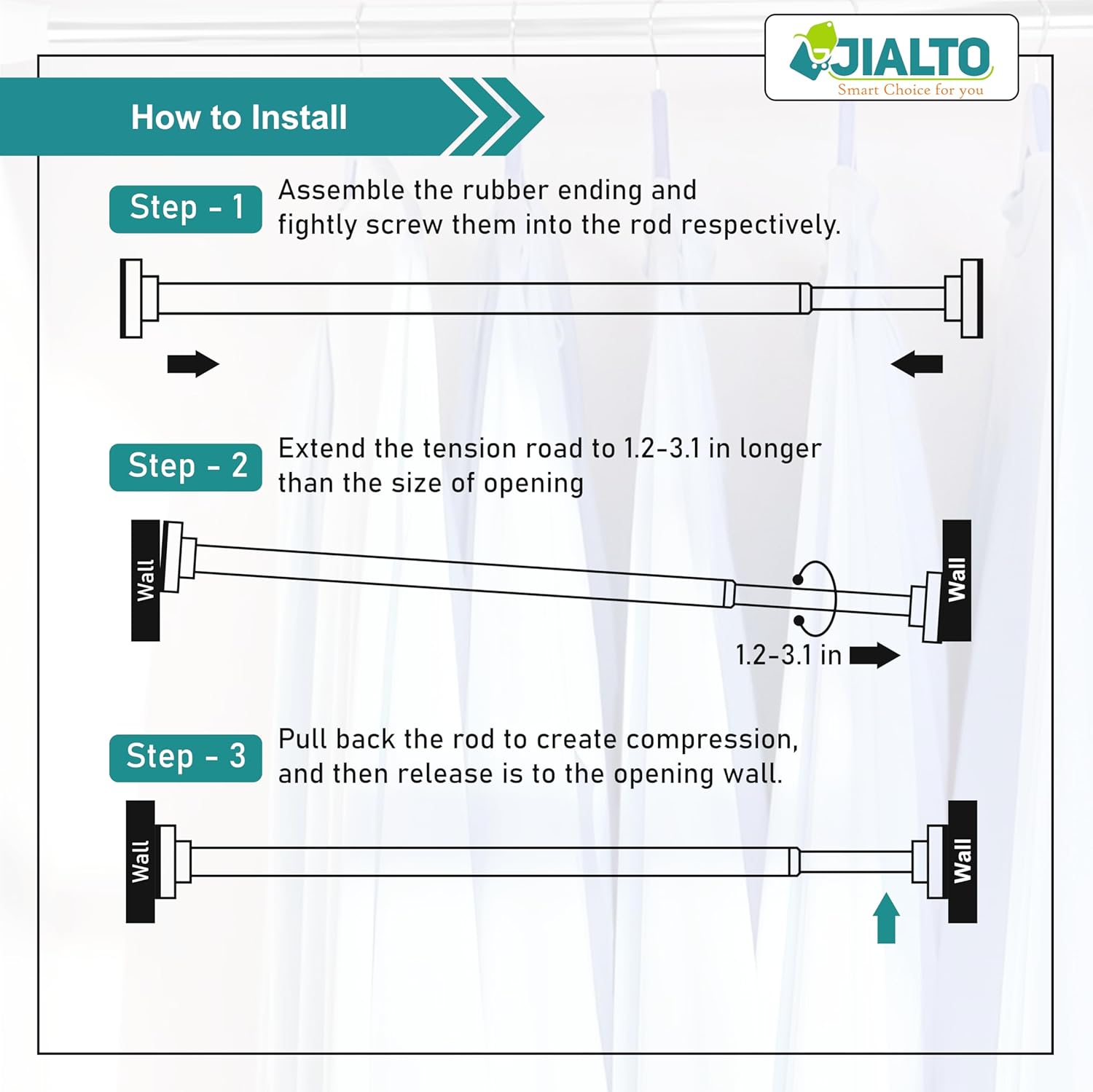 JIALTO
Smart Choice for you

How to Install

Step - 1
Assemble the rubber ending and fightly screw them into the rod respectively.

Step - 2
Extend the tension road to 1.2-3.1 in longer than the size of opening

Wall
Wall
1.2-3.1 in

Step - 3
Pull back the rod to create compression, and then release is to the opening wall.

Wall
Wall